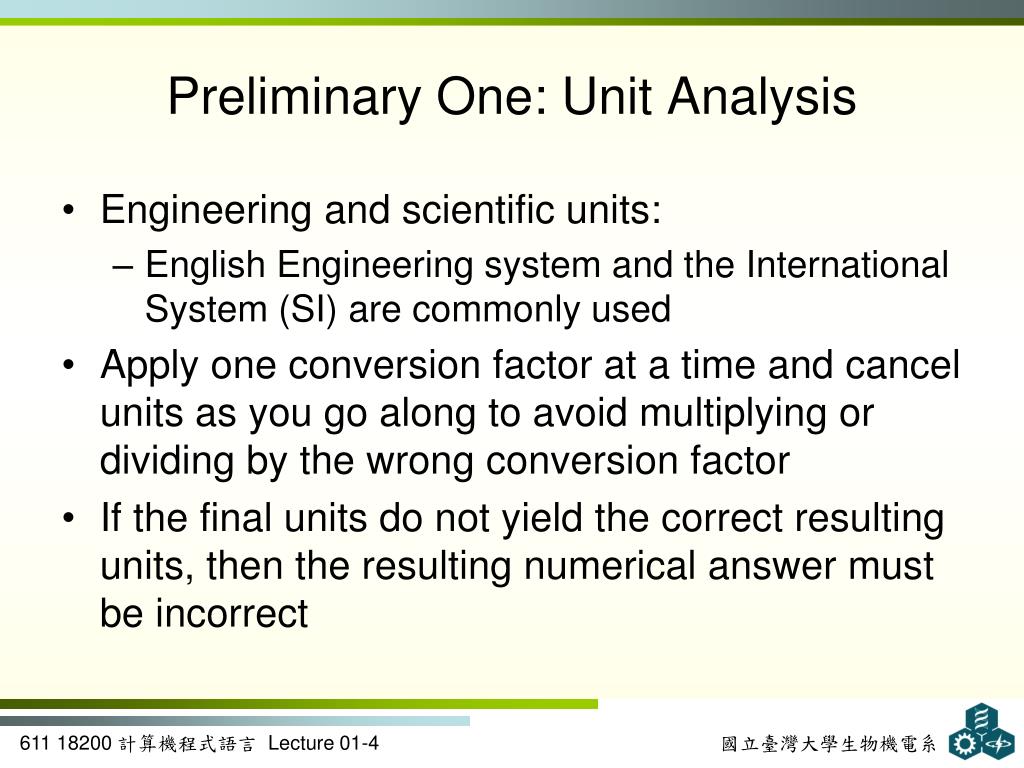 Preliminary One: Unit Analysis

• Engineering and scientific units:
– English Engineering system and the International System (SI) are commonly used

• Apply one conversion factor at a time and cancel units as you go along to avoid multiplying or dividing by the wrong conversion factor

• If the final units do not yield the correct resulting units, then the resulting numerical answer must be incorrect

611 18200 計算機程式語言 Lecture 01-4

國立臺灣大學生物機電系